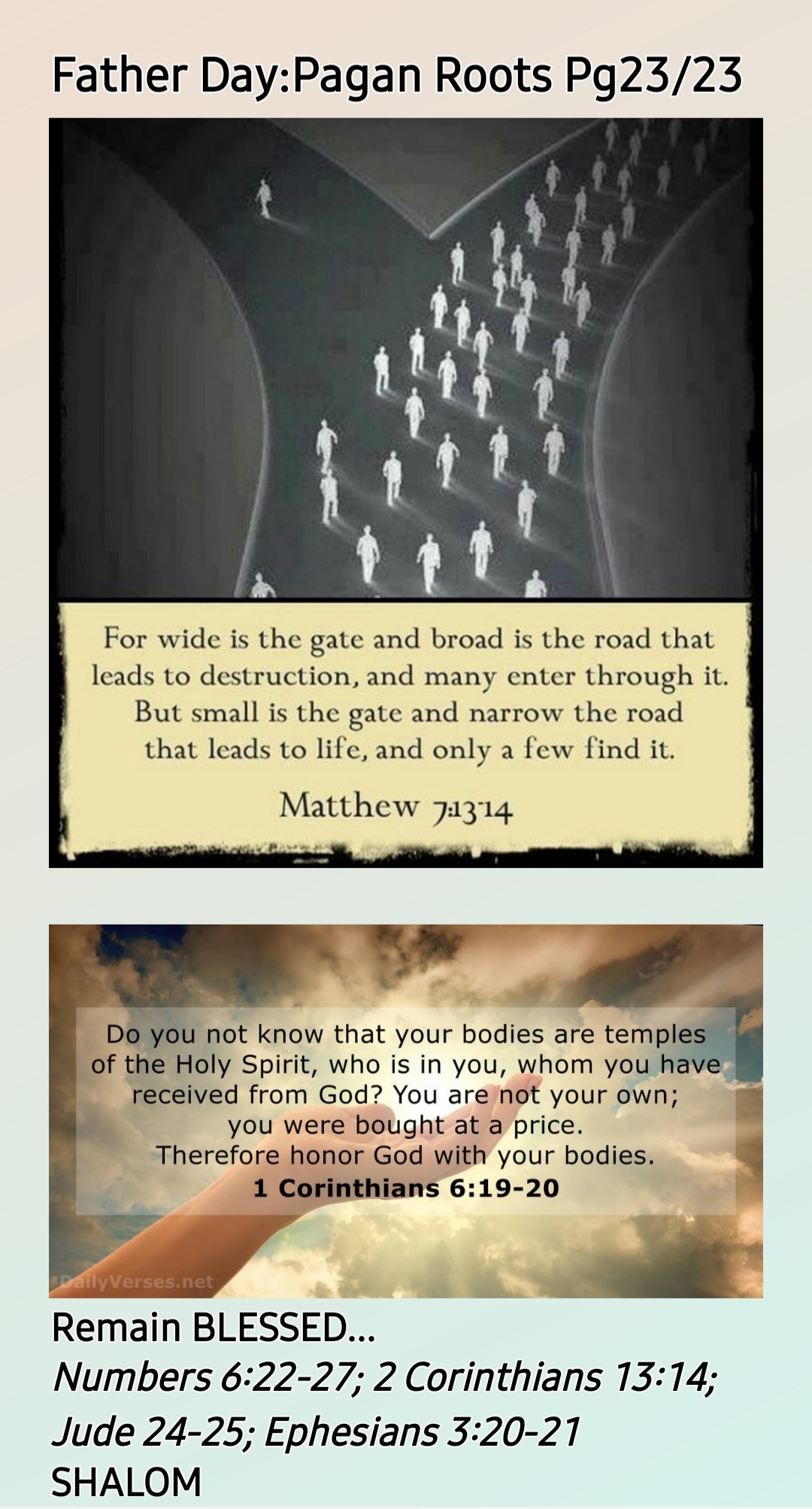 Father Day:Pagan Roots Pg23/23

For wide is the gate and broad is the road that leads to destruction, and many enter through it. But small is the gate and narrow the road that leads to life, and only a few find it.

Matthew 7:13-14

Do you not know that your bodies are temples of the Holy Spirit, who is in you, whom you have received from God? You are not your own; you were bought at a price. Therefore honor God with your bodies.
1 Corinthians 6:19-20

DailyVerses.net

Remain BLESSED...
Numbers 6:22-27; 2 Corinthians 13:14; Jude 24-25; Ephesians 3:20-21
SHALOM